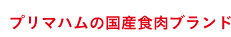 プリマハムの国産食肉ブランド